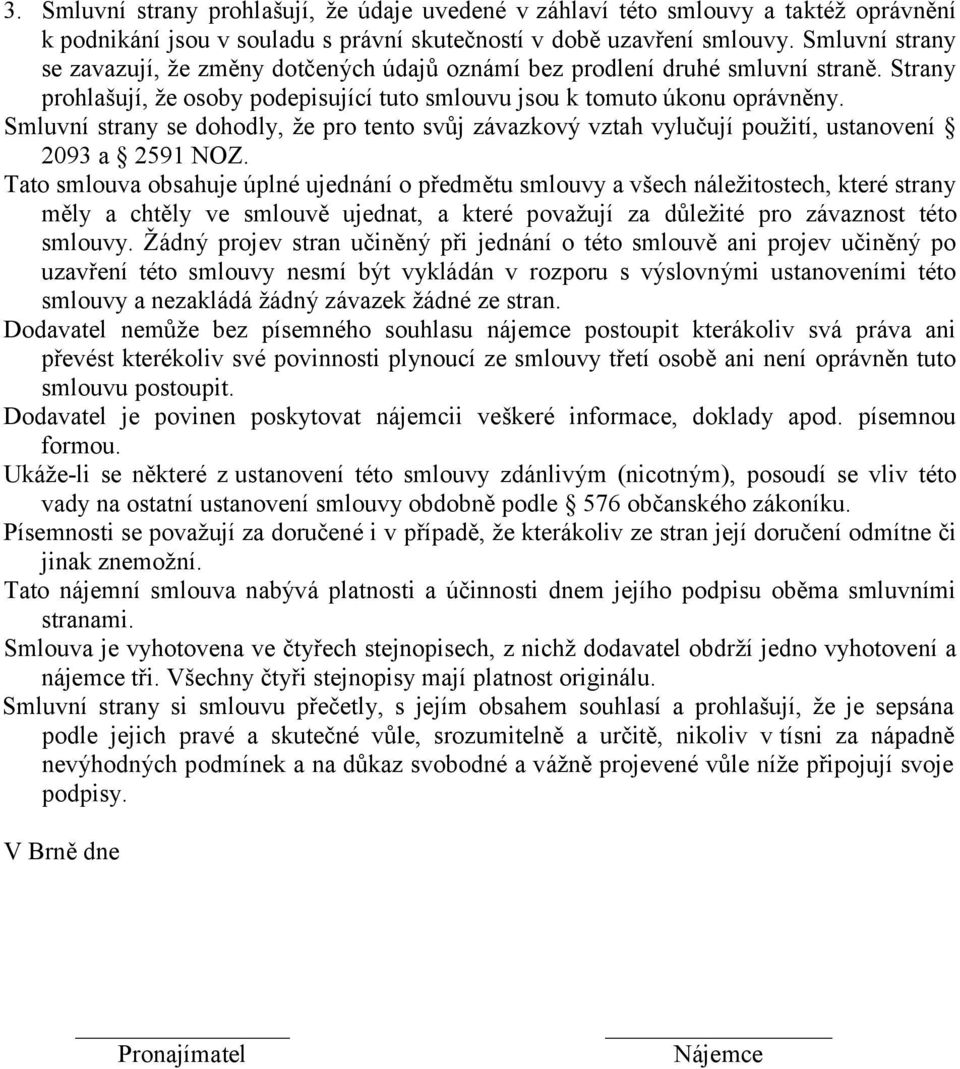 3. Smluvní strany prohlašují, že údaje uvedené v záhlaví této smlouvy a taktéž oprávnění k podnikání jsou v souladu s právní skutečností v době uzavření smlouvy. Smluvní strany se zavazují, že změny dotčených údajů oznámí bez prodlení druhé smluvní straně. Strany prohlašují, že osoby podepisující tuto smlouvu jsou k tomuto úkonu oprávněny.
Smluvní strany se dohodly, že pro tento svůj závazkový vztah vylučují použití, ustanovení § 2093 a § 2591 NOZ.
Tato smlouva obsahuje úplné ujednání o předmětu smlouvy a všech náležitostech, které strany měly a chtěly ve smlouvě ujednat, a které považují za důležité pro závaznost této smlouvy. Žádný projev stran učiněný při jednání o této smlouvě ani projev učiněný po uzavření této smlouvy nesmí být vykládán v rozporu s výslovnými ustanoveními této smlouvy a nezakládá žádný závazek žádné ze stran.
Dodavatel nemůže bez písemného souhlasu nájemce postoupit kterákoliv svá práva ani převést kterékoliv své povinnosti plynoucí ze smlouvy třetí osobě ani není oprávněn tuto smlouvu postoupit.
Dodavatel je povinen poskytovat nájemcii veškeré informace, doklady apod. písemnou formou.
Ukáže-li se některé z ustanovení této smlouvy zdánlivým (nicotným), posoudí se vliv této vady na ostatní ustanovení smlouvy obdobně podle § 576 občanského zákoníku.
Písemnosti se považují za doručené i v případě, že kterákoliv ze stran její doručení odmítne či jinak znemožní.
Tato nájemní smlouva nabývá platnosti a účinnosti dnem jejího podpisu oběma smluvními stranami.
Smlouva je vyhotovena ve čtyřech stejnopisech, z nichž dodavatel obdrží jedno vyhotovení a nájemce tři. Všechny čtyři stejnopisy mají platnost originálu.
Smluvní strany si smlouvu přečetly, s jejím obsahem souhlasí a prohlašují, že je sepsána podle jejich pravé a skutečné vůle, srozumitelně a určitě, nikoliv v tísni za nápadně nevýhodných podmínek a na důkaz svobodné a vážně projevené vůle níže připojují svoje podpisy.

V Brně dne

Pronajímatel

Nájemce